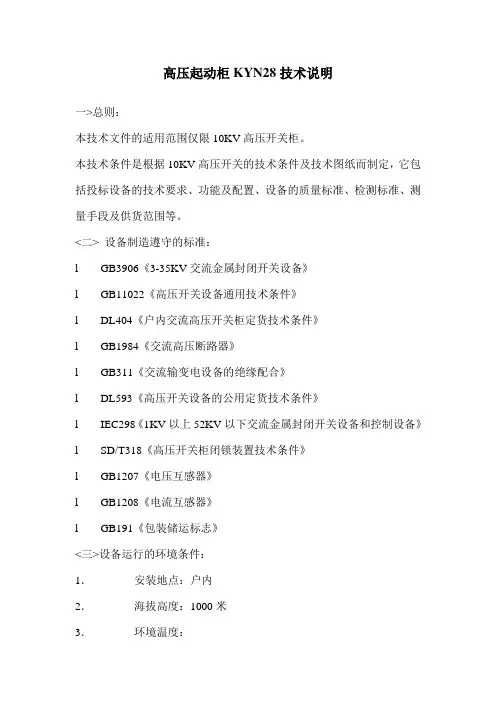 高压起动柜 KYN28 技术说明

一>总则：

本技术文件的适用范围仅限 10KV 高压开关柜。

本技术条件是根据 10KV 高压开关的技术条件及技术图纸而制定，它包括投标设备的技术要求、功能及配置、设备的质量标准、检测标准、测量手段及供货范围等。

<二> 设备制造遵守的标准：

l GB3906《3-35KV 交流金属封闭开关设备》

l GB11022《高压开关设备通用技术条件》

l DL404《户内交流高压开关柜定货技术条件》

l GB1984《交流高压断路器》

l GB311《交流输变电设备的绝缘配合》

l DL593《高压开关设备的公用定货技术条件》

l IEC298《1KV 以上 52KV 以下交流金属封闭开关设备和控制设备》

l SD/T318《高压开关柜闭锁装置技术条件》

l GB1207《电压互感器》

l GB1208《电流互感器》

l GB191《包装储运标志》

<三>设备运行的环境条件：

1. 安装地点：户内

2. 海拔高度：1000 米

3. 环境温度：